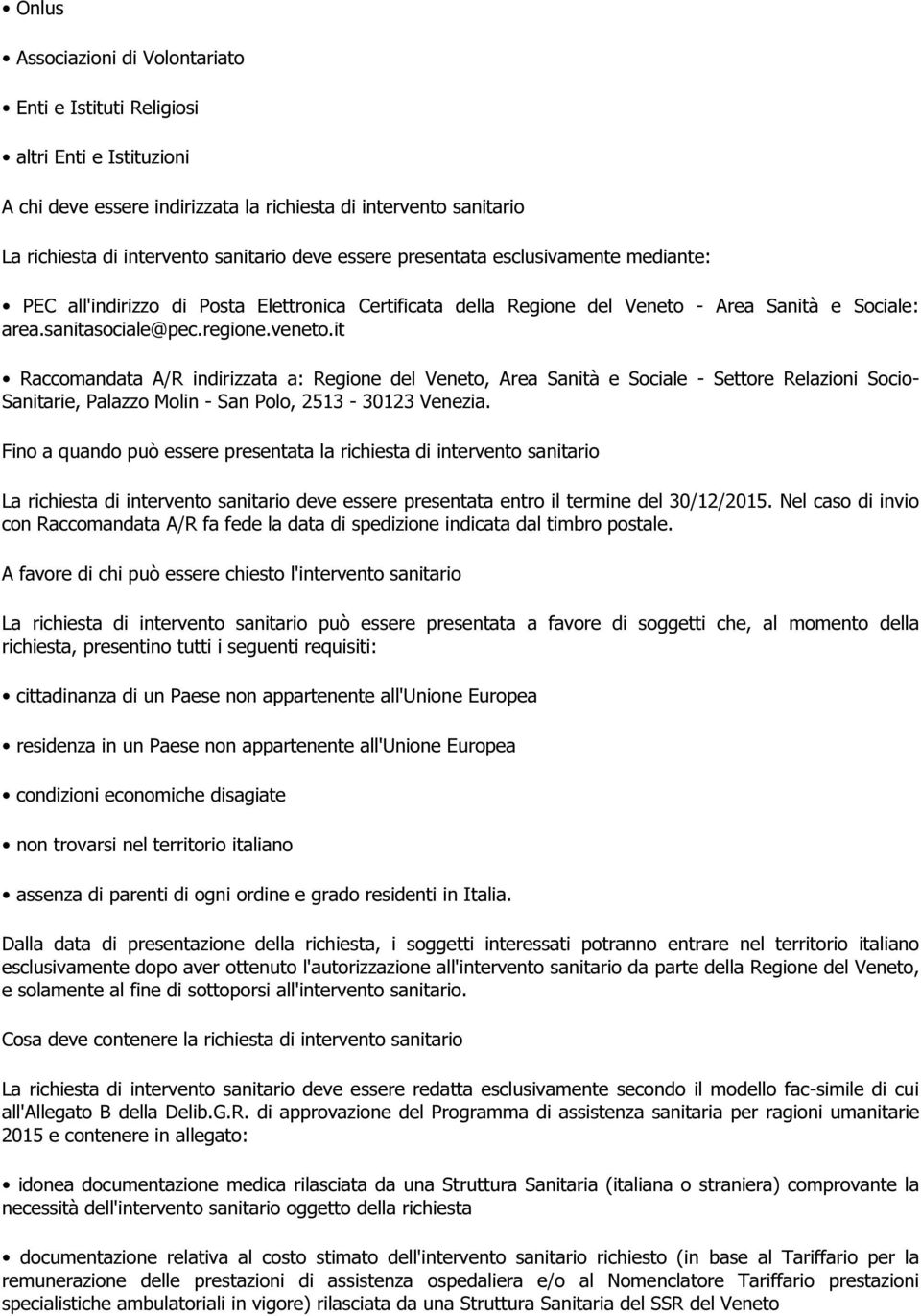 • Onlus

• Associazioni di Volontariato

• Enti e Istituti Religiosi

• altri Enti e Istituzioni

A chi deve essere indirizzata la richiesta di intervento sanitario

La richiesta di intervento sanitario deve essere presentata esclusivamente mediante:

• PEC all'indirizzo di Posta Elettronica Certificata della Regione del Veneto - Area Sanità e Sociale: area.sanitasociale@pec.regione.veneto.it

• Raccomandata A/R indirizzata a: Regione del Veneto, Area Sanità e Sociale - Settore Relazioni Socio-Sanitarie, Palazzo Molin - San Polo, 2513 - 30123 Venezia.

Fino a quando può essere presentata la richiesta di intervento sanitario

La richiesta di intervento sanitario deve essere presentata entro il termine del 30/12/2015. Nel caso di invio con Raccomandata A/R fa fede la data di spedizione indicata dal timbro postale.

A favore di chi può essere chiesto l'intervento sanitario

La richiesta di intervento sanitario può essere presentata a favore di soggetti che, al momento della richiesta, presentino tutti i seguenti requisiti:

• cittadinanza di un Paese non appartenente all'Unione Europea

• residenza in un Paese non appartenente all'Unione Europea

• condizioni economiche disagiate

• non trovarsi nel territorio italiano

• assenza di parenti di ogni ordine e grado residenti in Italia.

Dalla data di presentazione della richiesta, i soggetti interessati potranno entrare nel territorio italiano esclusivamente dopo aver ottenuto l'autorizzazione all'intervento sanitario da parte della Regione del Veneto, e solamente al fine di sottoporsi all'intervento sanitario.

Cosa deve contenere la richiesta di intervento sanitario

La richiesta di intervento sanitario deve essere redatta esclusivamente secondo il modello fac-simile di cui all'Allegato B della Delib.G.R. di approvazione del Programma di assistenza sanitaria per ragioni umanitarie 2015 e contenere in allegato:

• idonea documentazione medica rilasciata da una Struttura Sanitaria (italiana o straniera) comprovante la necessità dell'intervento sanitario oggetto della richiesta

• documentazione relativa al costo stimato dell'intervento sanitario richiesto (in base al Tariffario per la remunerazione delle prestazioni di assistenza ospedaliera e/o al Nomenclatore Tariffario prestazioni specialistiche ambulatoriali in vigore) rilasciata da una Struttura Sanitaria del SSR del Veneto